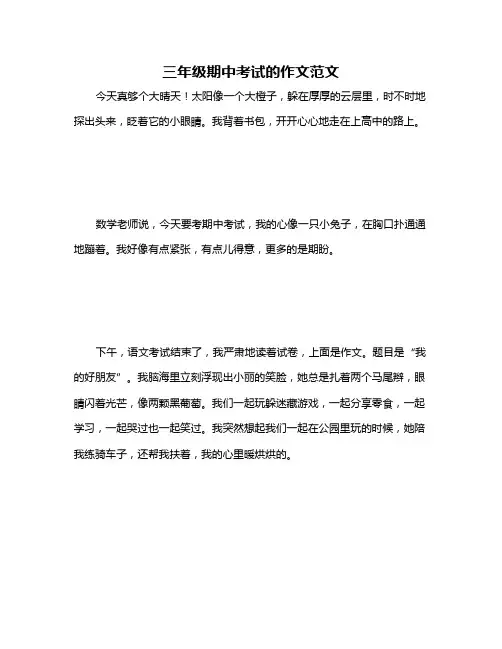 三年级期中考试的作文范文

今天真够个大晴天！太阳像一个大橙子，躲在厚厚的云层里，时不时地探出头来，眨着它的小眼睛。我背着书包，开开心心地走在上高中的路上。

数学老师说，今天要考期中考试，我的心像一只小兔子，在胸口扑通通地蹦着。我好像有点紧张，有点儿得意，更多的是期盼。

下午，语文考试结束了，我严肃地读着试卷，上面是作文。题目是“我的好朋友”。我脑海里立刻浮现出小丽的笑脸，她总是扎着两个马尾辫，眼睛闪着光芒，像两颗黑葡萄。我们一起玩躲迷藏游戏，一起分享零食，一起学习，一起哭过也一起笑过。我突然想起我们一起在公园里玩的时候，她陪我练骑车子，还帮我扶着，我的心里暖烘烘的。